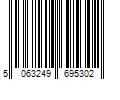 5 063249 695302